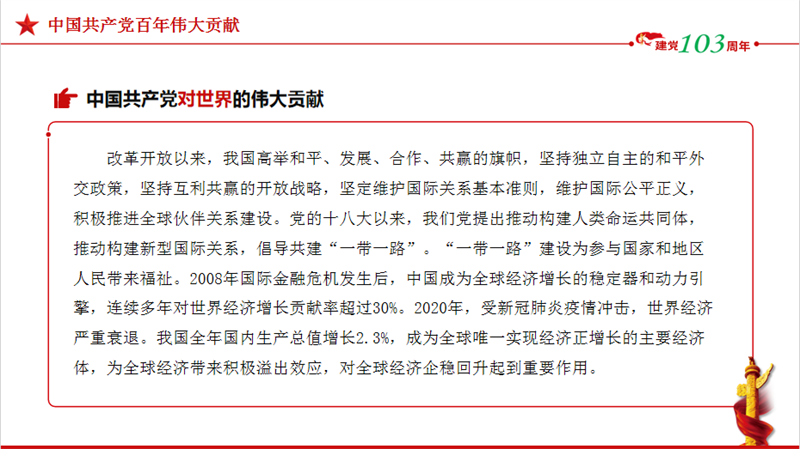 中国共产党百年伟大贡献

建党103周年

中国共产党对世界的伟大贡献

改革开放以来，我国高举和平、发展、合作、共赢的旗帜，坚持独立自主的和平外交政策，坚持互利共赢的开放战略，坚定维护国际关系基本准则，维护国际公平正义，积极推进全球伙伴关系建设。党的十八大以来，我们党提出推动构建人类命运共同体，推动构建新型国际关系，倡导共建“一带一路”。“一带一路”建设为参与国家和地区人民带来福祉。2008年国际金融危机发生后，中国成为全球经济增长的稳定器和动力引擎，连续多年对世界经济增长贡献率超过30%。2020年，受新冠肺炎疫情冲击，世界经济严重衰退。我国全年国内生产总值增长2.3%，成为全球唯一实现经济正增长的主要经济体，为全球经济带来积极溢出效应，对全球经济企稳回升起到重要作用。